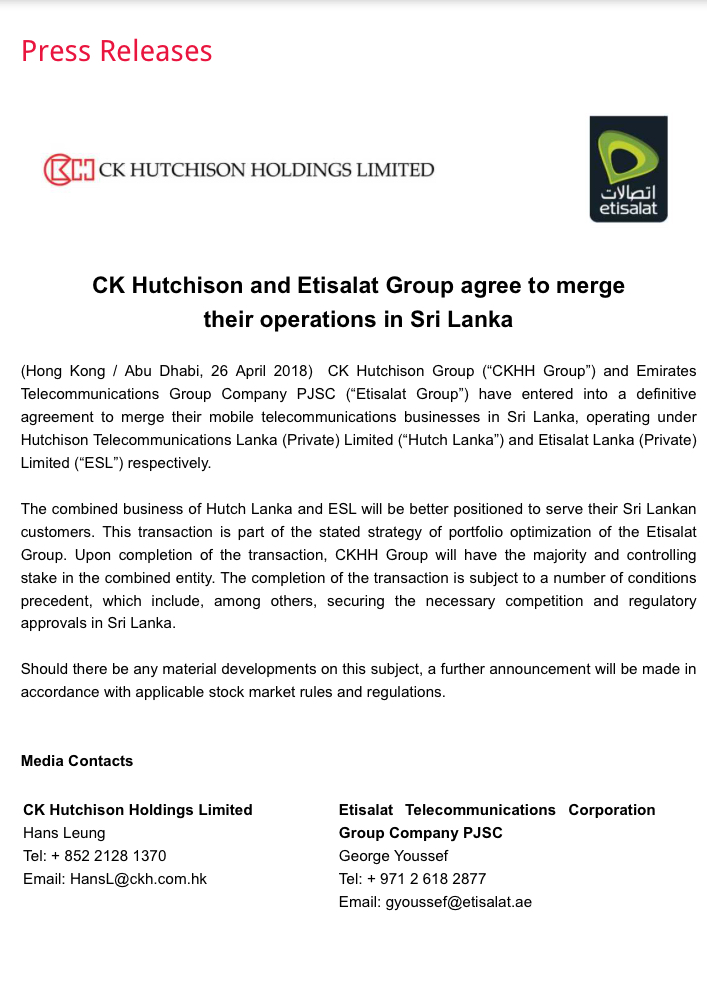 Press Releases

CK HUTCHISON HOLDINGS LIMITED

اتصالات
etisalat

CK Hutchison and Etisalat Group agree to merge their operations in Sri Lanka

(Hong Kong / Abu Dhabi, 26 April 2018) CK Hutchison Group ("CKHH Group") and Emirates Telecommunications Group Company PJSC ("Etisalat Group") have entered into a definitive agreement to merge their mobile telecommunications businesses in Sri Lanka, operating under Hutchison Telecommunications Lanka (Private) Limited ("Hutch Lanka") and Etisalat Lanka (Private) Limited ("ESL") respectively.

The combined business of Hutch Lanka and ESL will be better positioned to serve their Sri Lankan customers. This transaction is part of the stated strategy of portfolio optimization of the Etisalat Group. Upon completion of the transaction, CKHH Group will have the majority and controlling stake in the combined entity. The completion of the transaction is subject to a number of conditions precedent, which include, among others, securing the necessary competition and regulatory approvals in Sri Lanka.

Should there be any material developments on this subject, a further announcement will be made in accordance with applicable stock market rules and regulations.

Media Contacts

CK Hutchison Holdings Limited
Hans Leung
Tel: + 852 2128 1370
Email: HansL@ckh.com.hk

Etisalat Telecommunications Corporation Group Company PJSC
George Youssef
Tel: + 971 2 618 2877
Email: gyoussef@etisalat.ae